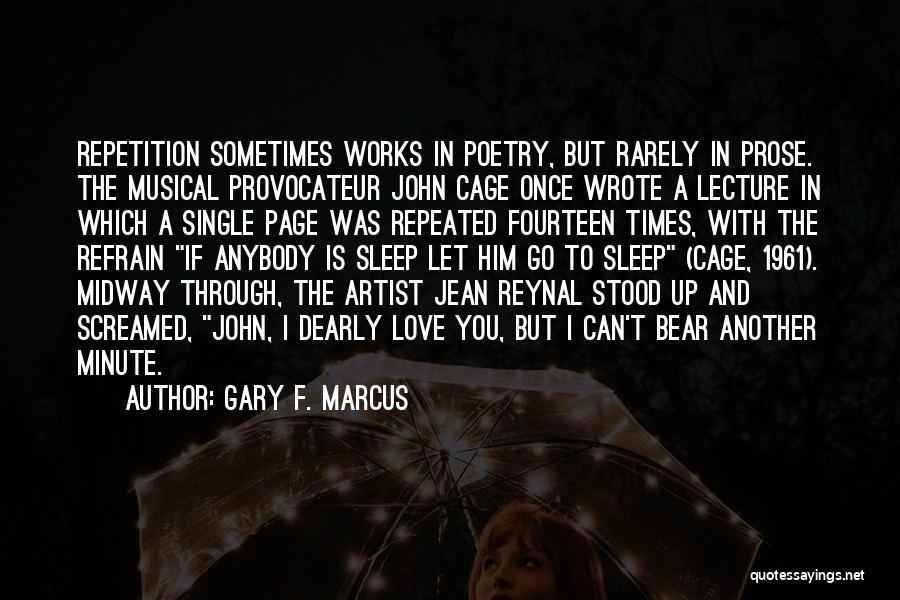 REPETITION SOMETIMES WORKS IN POETRY, BUT RARELY IN PROSE. THE MUSICAL PROVOCATEUR JOHN CAGE ONCE WROTE A LECTURE IN WHICH A SINGLE PAGE WAS REPEATED FOURTEEN TIMES, WITH THE REFRAIN "IF ANYBODY IS SLEEP LET HIM GO TO SLEEP" (CAGE, 1961). MIDWAY THROUGH, THE ARTIST JEAN REYNAL STOOD UP AND SCREAMED, "JOHN, I DEARLY LOVE YOU, BUT I CAN'T BEAR ANOTHER MINUTE.

AUTHOR: GARY F. MARCUS

quotessayings.net